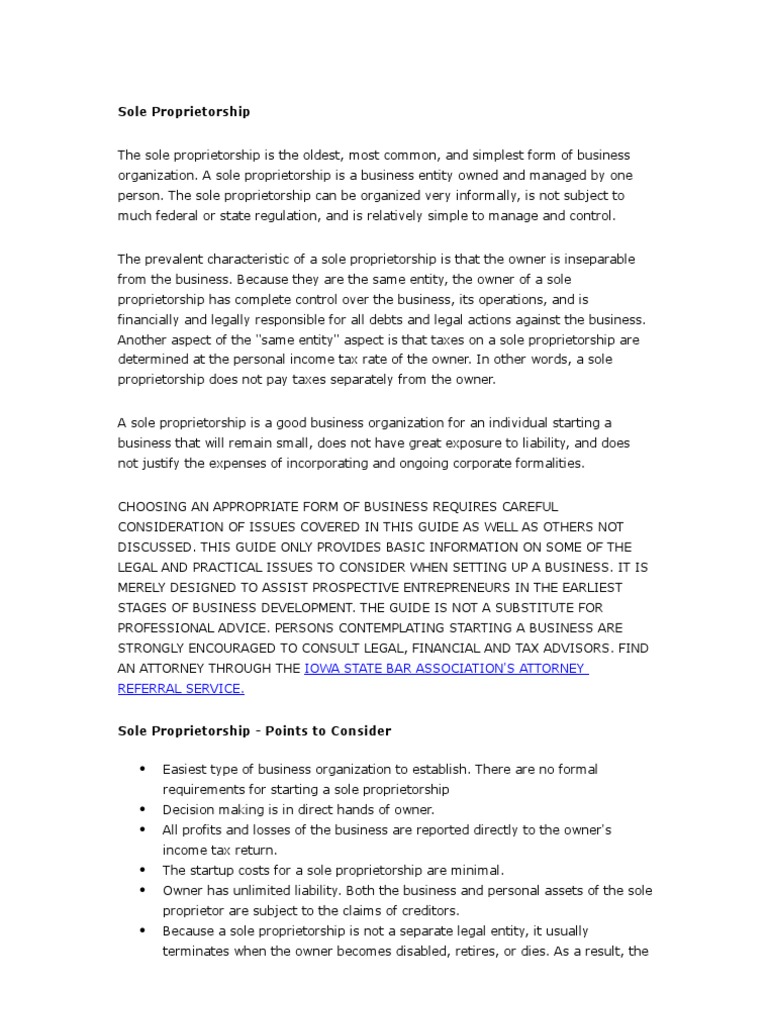 Sole Proprietorship

The sole proprietorship is the oldest, most common, and simplest form of business organization. A sole proprietorship is a business entity owned and managed by one person. The sole proprietorship can be organized very informally, is not subject to much federal or state regulation, and is relatively simple to manage and control.

The prevalent characteristic of a sole proprietorship is that the owner is inseparable from the business. Because they are the same entity, the owner of a sole proprietorship has complete control over the business, its operations, and is financially and legally responsible for all debts and legal actions against the business. Another aspect of the "same entity" aspect is that taxes on a sole proprietorship are determined at the personal income tax rate of the owner. In other words, a sole proprietorship does not pay taxes separately from the owner.

A sole proprietorship is a good business organization for an individual starting a business that will remain small, does not have great exposure to liability, and does not justify the expenses of incorporating and ongoing corporate formalities.

CHOOSING AN APPROPRIATE FORM OF BUSINESS REQUIRES CAREFUL CONSIDERATION OF ISSUES COVERED IN THIS GUIDE AS WELL AS OTHERS NOT DISCUSSED. THIS GUIDE ONLY PROVIDES BASIC INFORMATION ON SOME OF THE LEGAL AND PRACTICAL ISSUES TO CONSIDER WHEN SETTING UP A BUSINESS. IT IS MERELY DESIGNED TO ASSIST PROSPECTIVE ENTREPRENEURS IN THE EARLIEST STAGES OF BUSINESS DEVELOPMENT. THE GUIDE IS NOT A SUBSTITUTE FOR PROFESSIONAL ADVICE. PERSONS CONTEMPLATING STARTING A BUSINESS ARE STRONGLY ENCOURAGED TO CONSULT LEGAL, FINANCIAL AND TAX ADVISORS. FIND AN ATTORNEY THROUGH THE IOWA STATE BAR ASSOCIATION'S ATTORNEY REFERRAL SERVICE.

Sole Proprietorship - Points to Consider

• Easiest type of business organization to establish. There are no formal requirements for starting a sole proprietorship
• Decision making is in direct hands of owner.
• All profits and losses of the business are reported directly to the owner's income tax return.
• The startup costs for a sole proprietorship are minimal.
• Owner has unlimited liability. Both the business and personal assets of the sole proprietor are subject to the claims of creditors.
• Because a sole proprietorship is not a separate legal entity, it usually terminates when the owner becomes disabled, retires, or dies. As a result, the